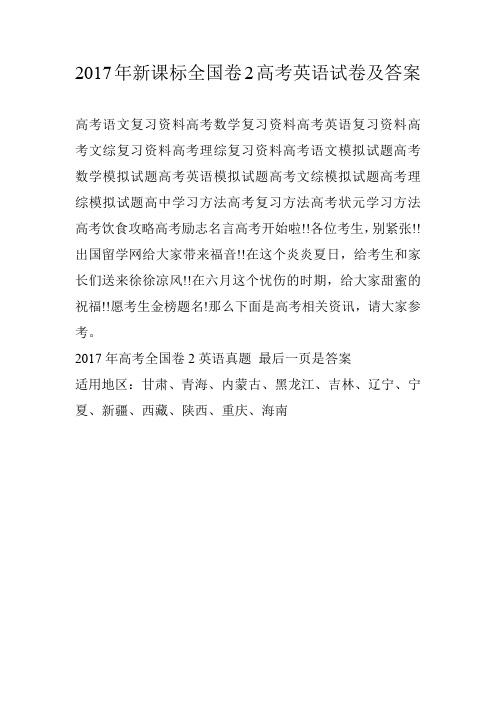 2017年新课标全国卷2高考英语试卷及答案

高考语文复习资料高考数学复习资料高考英语复习资料高考文综复习资料高考理综复习资料高考语文模拟试题高考数学模拟试题高考英语模拟试题高考文综模拟试题高考理综模拟试题高中学习方法高考复习方法高考状元学习方法高考饮食攻略高考励志名言高考开始啦!!各位考生，别紧张!!出国留学网给大家带来福音!!在这个炎炎夏日，给考生和家长们送来徐徐凉风!!在六月这个忧伤的时期，给大家甜蜜的祝福!!愿考生金榜题名!那么下面是高考相关资讯，请大家参考。

2017年高考全国卷2英语真题 最后一页是答案

适用地区：甘肃、青海、内蒙古、黑龙江、吉林、辽宁、宁夏、新疆、西藏、陕西、重庆、海南